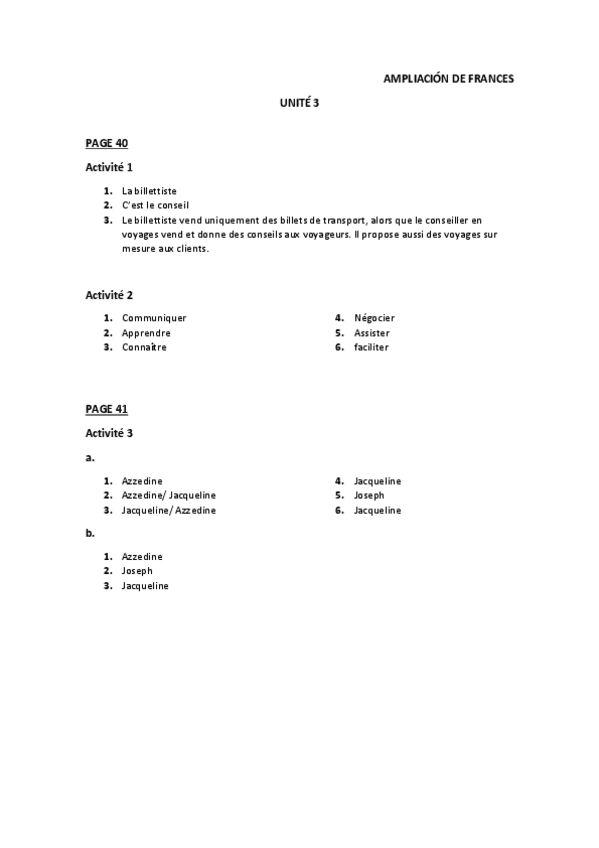 AMPLIACIÓN DE FRANCES

UNITÉ 3

PAGE 40

Activité 1

1. La billettiste
2. C'est le conseil
3. Le billettiste vend uniquement des billets de transport, alors que le conseiller en voyages vend et donne des conseils aux voyageurs. Il propose aussi des voyages sur mesure aux clients.

Activité 2

1. Communiquer
2. Apprendre
3. Connaître

4. Négocier
5. Assister
6. faciliter

PAGE 41

Activité 3

a.

1. Azzedine
2. Azzedine/ Jacqueline
3. Jacqueline/ Azzedine

4. Jacqueline
5. Joseph
6. Jacqueline

b.

1. Azzedine
2. Joseph
3. Jacqueline